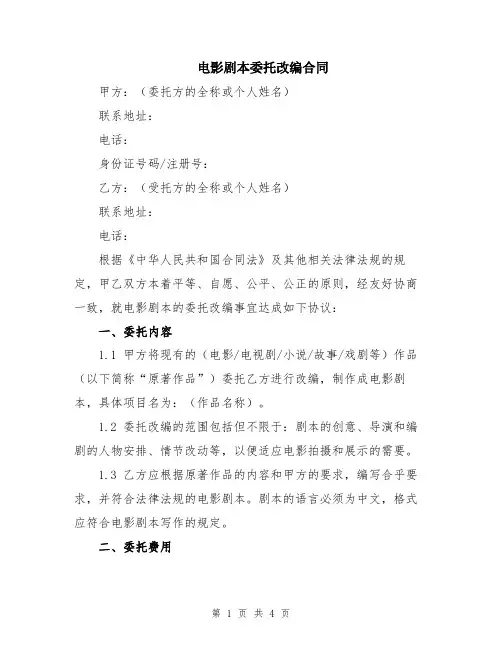 电影剧本委托改编合同

甲方：（委托方的全称或个人姓名）

联系地址：

电话：

身份证号码/注册号：

乙方：（受托方的全称或个人姓名）

联系地址：

电话：

根据《中华人民共和国合同法》及其他相关法律法规的规定，甲乙双方本着平等、自愿、公平、公正的原则，经友好协商一致，就电影剧本的委托改编事宜达成如下协议：

一、委托内容

1.1 甲方将现有的（电影/电视剧/小说/故事/戏剧等）作品（以下简称“原著作品”）委托乙方进行改编，制作成电影剧本，具体项目名为：（作品名称）。

1.2 委托改编的范围包括但不限于：剧本的创意、导演和编剧的人物安排、情节改动等，以便适应电影拍摄和展示的需要。

1.3 乙方应根据原著作品的内容和甲方的要求，编写合乎要求，并符合法律法规的电影剧本。剧本的语言必须为中文，格式应符合电影剧本写作的规定。

二、委托费用

第 1 页 共 4 页